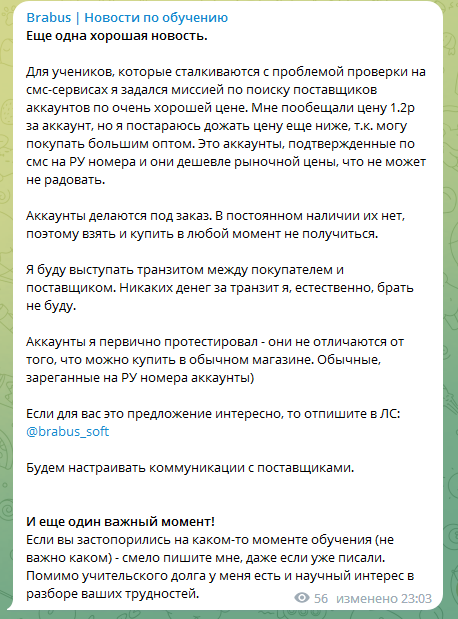 Brabus | Новости по обучению
Еще одна хорошая новость.

Для учеников, которые сталкиваются с проблемой проверки на смс-сервисах я задался миссией по поиску поставщиков аккаунтов по очень хорошей цене. Мне пообещали цену 1.2р за аккаунт, но я постараюсь дожать цену еще ниже, т.к. могу покупать большим оптом. Это аккаунты, подтвержденные по смс на РУ номера и они дешевле рыночной цены, что не может не радовать.

Аккаунты делаются под заказ. В постоянном наличии их нет, поэтому взять и купить в любой момент не получиться.

Я буду выступать транзитом между покупателем и поставщиком. Никаких денег за транзит я, естественно, брать не буду.

Аккаунты я первично протестировал - они не отличаются от того, что можно купить в обычном магазине. Обычные, зареганные на РУ номера аккаунты)

Если для вас это предложение интересно, то отпишите в ЛС: @brabus_soft

Будем настраивать коммуникации с поставщиками.

И еще один важный момент!
Если вы застопорились на каком-то моменте обучения (не важно каком) - смело пишите мне, даже если уже писали. Помимо учительского долга у меня есть и научный интерес в разборе ваших трудностей.

56 изменено 23:03